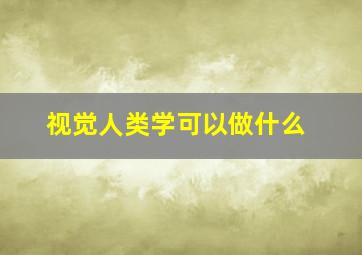 视觉人类学可以做什么